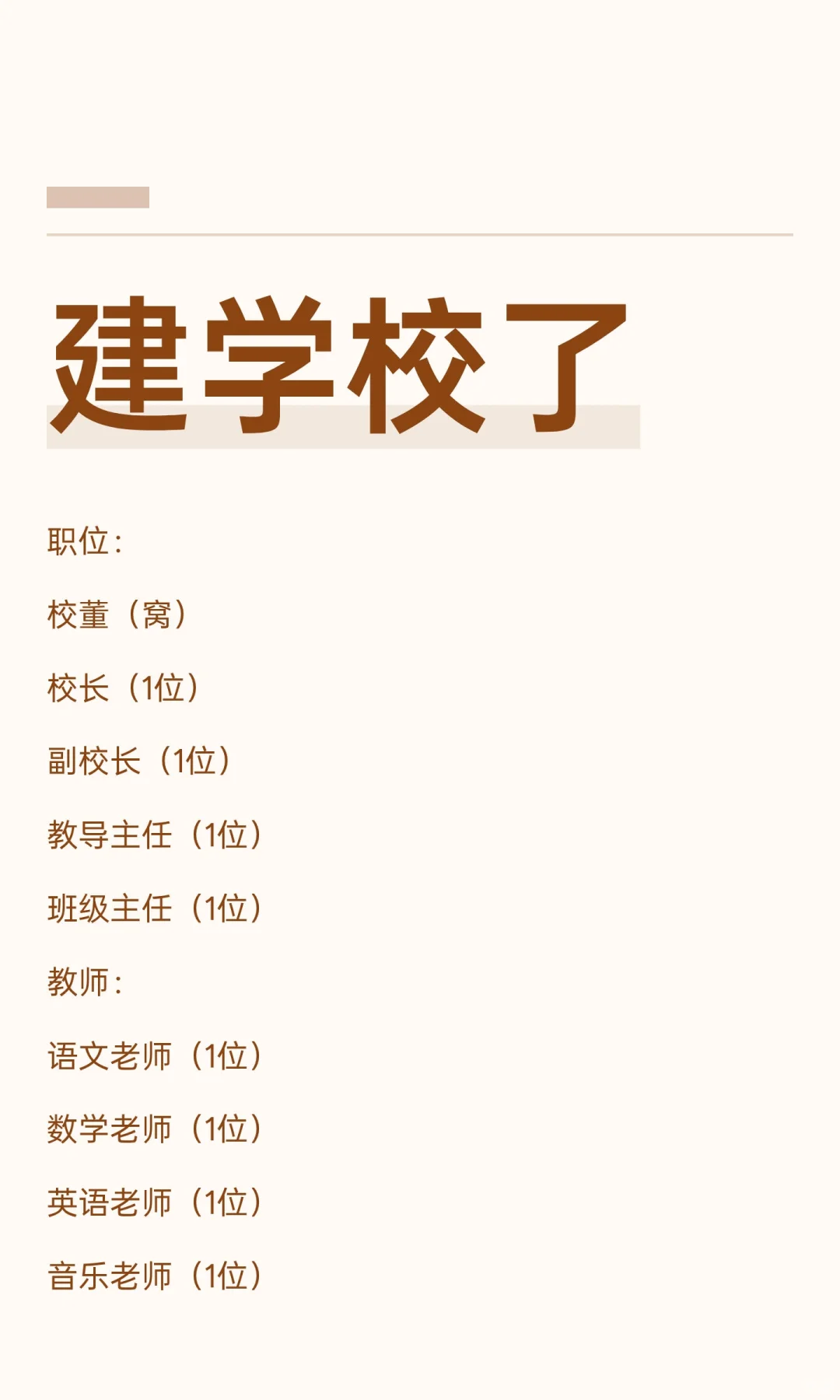 建学校了

职位：

校董（窝）

校长（1位）

副校长（1位）

教导主任（1位）

班级主任（1位）

教师：

语文老师（1位）

数学老师（1位）

英语老师（1位）

音乐老师（1位）